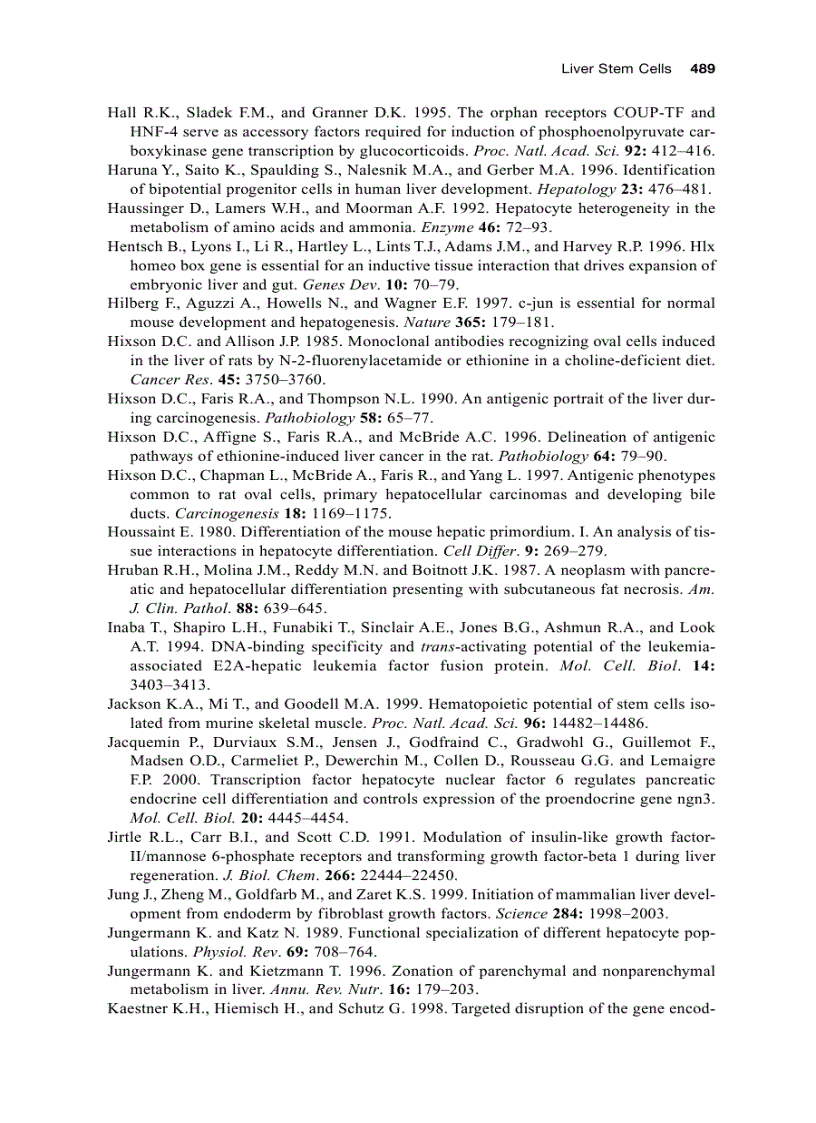 Liver Stem Cells 489

Hall R.K., Sladek F.M., and Granner D.K. 1995. The orphan receptors COUP-TF and HNF-4 serve as accessory factors required for induction of phosphoenolpyruvate carboxykinase gene transcription by glucocorticoids. Proc. Natl. Acad. Sci. 92: 412–416.
Haruna Y., Saito K., Spaulding S., Nalesnik M.A., and Gerber M.A. 1996. Identification of bipotential progenitor cells in human liver development. Hepatology 23: 476–481.
Haussinger D., Lamers W.H., and Moorman A.F. 1992. Hepatocyte heterogeneity in the metabolism of amino acids and ammonia. Enzyme 46: 72–93.
Hentsch B., Lyons I., Li R., Hartley L., Lints T.J., Adams J.M., and Harvey R.P. 1996. Hlx homeo box gene is essential for an inductive tissue interaction that drives expansion of embryonic liver and gut. Genes Dev. 10: 70–79.
Hilberg F., Aguzzi A., Howells N., and Wagner E.F. 1997. c-jun is essential for normal mouse development and hepatogenesis. Nature 365: 179–181.
Hixson D.C. and Allison J.P. 1985. Monoclonal antibodies recognizing oval cells induced in the liver of rats by N-2-fluorenylacetamide or ethionine in a choline-deficient diet. Cancer Res. 45: 3750–3760.
Hixson D.C., Faris R.A., and Thompson N.L. 1990. An antigenic portrait of the liver during carcinogenesis. Pathobiology 58: 65–77.
Hixson D.C., Affigne S., Faris R.A., and McBride A.C. 1996. Delineation of antigenic pathways of ethionine-induced liver cancer in the rat. Pathobiology 64: 79–90.
Hixson D.C., Chapman L., McBride A., Faris R., and Yang L. 1997. Antigenic phenotypes common to rat oval cells, primary hepatocellular carcinomas and developing bile ducts. Carcinogenesis 18: 1169–1175.
Houssaint E. 1980. Differentiation of the mouse hepatic primordium. I. An analysis of tissue interactions in hepatocyte differentiation. Cell Differ. 9: 269–279.
Hruban R.H., Molina J.M., Reddy M.N. and Boitnott J.K. 1987. A neoplasm with pancreatic and hepatocellular differentiation presenting with subcutaneous fat necrosis. Am. J. Clin. Pathol. 88: 639–645.
Inaba T., Shapiro L.H., Funabiki T., Sinclair A.E., Jones B.G., Ashmun R.A., and Look A.T. 1994. DNA-binding specificity and trans-activating potential of the leukemia-associated E2A-hepatic leukemia factor fusion protein. Mol. Cell. Biol. 14: 3403–3413.
Jackson K.A., Mi T., and Goodell M.A. 1999. Hematopoietic potential of stem cells isolated from murine skeletal muscle. Proc. Natl. Acad. Sci. 96: 14482–14486.
Jacquemin P., Durviaux S.M., Jensen J., Godfraind C., Gradwohl G., Guillemot F., Madsen O.D., Carmeliet P., Dewerchin M., Collen D., Rousseau G.G. and Lemaigre F.P. 2000. Transcription factor hepatocyte nuclear factor 6 regulates pancreatic endocrine cell differentiation and controls expression of the proendocrine gene ngn3. Mol. Cell. Biol. 20: 4445–4454.
Jirtle R.L., Carr B.I., and Scott C.D. 1991. Modulation of insulin-like growth factor-II/mannose 6-phosphate receptors and transforming growth factor-beta 1 during liver regeneration. J. Biol. Chem. 266: 22444–22450.
Jung J., Zheng M., Goldfarb M., and Zaret K.S. 1999. Initiation of mammalian liver development from endoderm by fibroblast growth factors. Science 284: 1998–2003.
Jungermann K. and Katz N. 1989. Functional specialization of different hepatocyte populations. Physiol. Rev. 69: 708–764.
Jungermann K. and Kietzmann T. 1996. Zonation of parenchymal and nonparenchymal metabolism in liver. Annu. Rev. Nutr. 16: 179–203.
Kaestner K.H., Hiemisch H., and Schutz G. 1998. Targeted disruption of the gene encod-